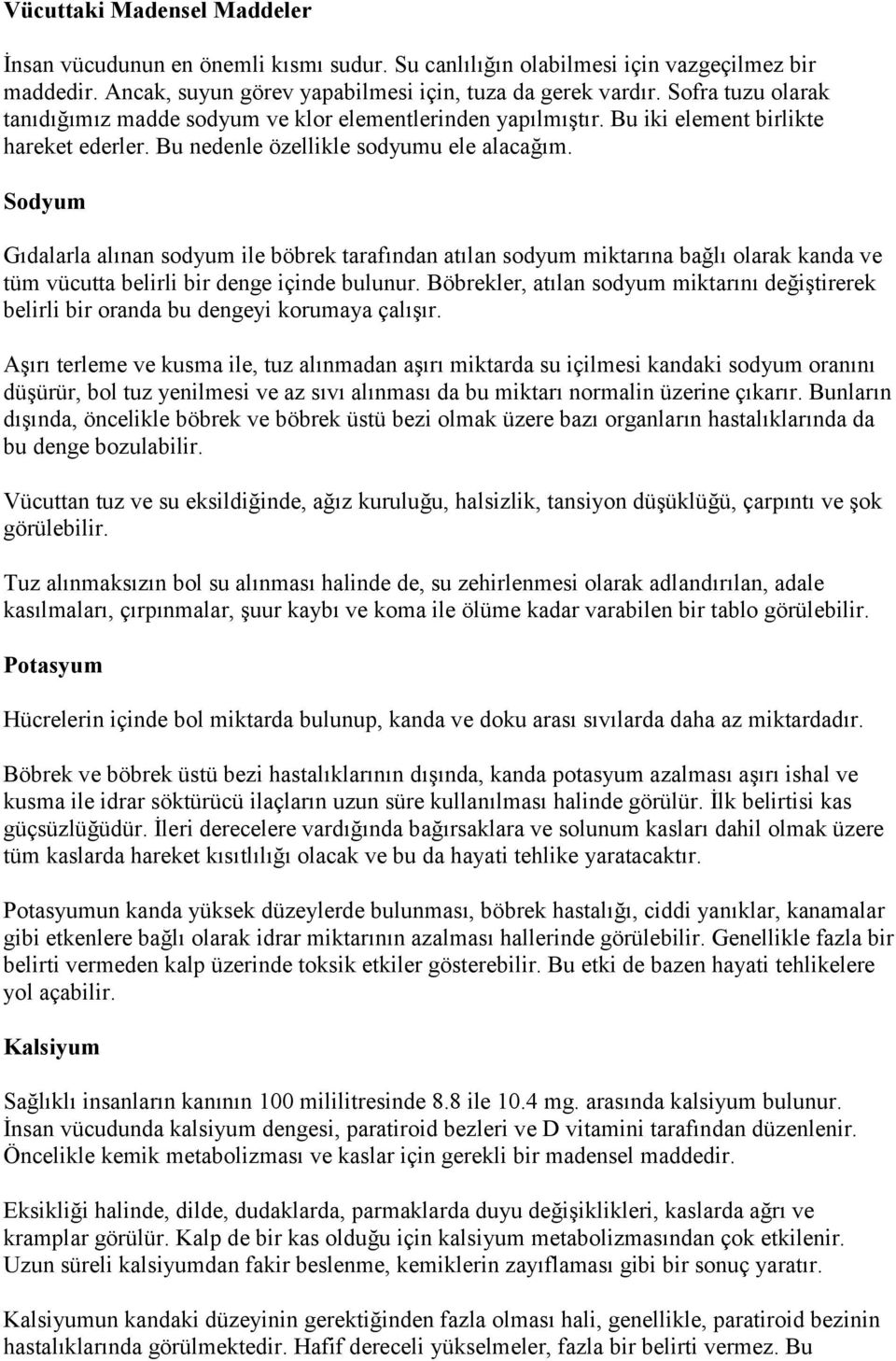 Vücuttaki Madensel Maddeler

İnsan vücudunun en önemli kısmı sudur. Su canlılığın olabilmesi için vazgeçilmez bir maddedir. Ancak, suyun görev yapabilmesi için, tuza da gerek vardır. Sofra tuzu olarak tanıdığımız madde sodyum ve klor elementlerinden yapılmıştır. Bu iki element birlikte hareket ederler. Bu nedenle özellikle sodyumu ele alacağım.

Sodyum

Gıdalarla alınan sodyum ile böbrek tarafından atılan sodyum miktarına bağlı olarak kanda ve tüm vücutta belirli bir denge içinde bulunur. Böbrekler, atılan sodyum miktarını değiştirerek belirli bir oranda bu dengeyi korumaya çalışır.

Aşırı terleme ve kusma ile, tuz alınmadan aşırı miktarda su içilmesi kandaki sodyum oranını düşürür, bol tuz yenilmesi ve az sıvı alınması da bu miktarı normalin üzerine çıkarır. Bunların dışında, öncelikle böbrek ve böbrek üstü bezi olmak üzere bazı organların hastalıklarında da bu denge bozulabilir.

Vücuttan tuz ve su eksildiğinde, ağız kuruluğu, halsizlik, tansiyon düşüklüğü, çarpıntı ve şok görülebilir.

Tuz alınmaksızın bol su alınması halinde de, su zehirlenmesi olarak adlandırılan, adale kasılmaları, çırpınmalar, şuur kaybı ve koma ile ölüme kadar varabilen bir tablo görülebilir.

Potasyum

Hücrelerin içinde bol miktarda bulunup, kanda ve doku arası sıvılarda daha az miktardadır.

Böbrek ve böbrek üstü bezi hastalıklarının dışında, kanda potasyum azalması aşırı ishal ve kusma ile idrar söktürücü ilaçların uzun süre kullanılması halinde görülür. İlk belirtisi kas güçsüzlüğüdür. İleri derecelere vardığında bağırsaklara ve solunum kasları dahil olmak üzere tüm kaslarda hareket kısıtlılığı olacak ve bu da hayati tehlike yaratacaktır.

Potasyumun kanda yüksek düzeylerde bulunması, böbrek hastalığı, ciddi yanıklar, kanamalar gibi etkenlere bağlı olarak idrar miktarının azalması hallerinde görülebilir. Genellikle fazla bir belirti vermeden kalp üzerinde toksik etkiler gösterebilir. Bu etki de bazen hayati tehlikelere yol açabilir.

Kalsiyum

Sağlıklı insanların kanının 100 mililitresinde 8.8 ile 10.4 mg. arasında kalsiyum bulunur. İnsan vücudunda kalsiyum dengesi, paratiroid bezleri ve D vitamini tarafından düzenlenir. Öncelikle kemik metabolizması ve kaslar için gerekli bir madensel maddedir.

Eksikliği halinde, dilde, dudaklarda, parmaklarda duyu değişiklikleri, kaslarda ağrı ve kramplar görülür. Kalp de bir kas olduğu için kalsiyum metabolizmasından çok etkilenir. Uzun süreli kalsiyumdan fakir beslenme, kemiklerin zayıflaması gibi bir sonuç yaratır.

Kalsiyumun kandaki düzeyinin gerektiğinden fazla olması hali, genellikle, paratiroid bezinin hastalıklarında görülmektedir. Hafif dereceli yükselmeler, fazla bir belirti vermez. Bu